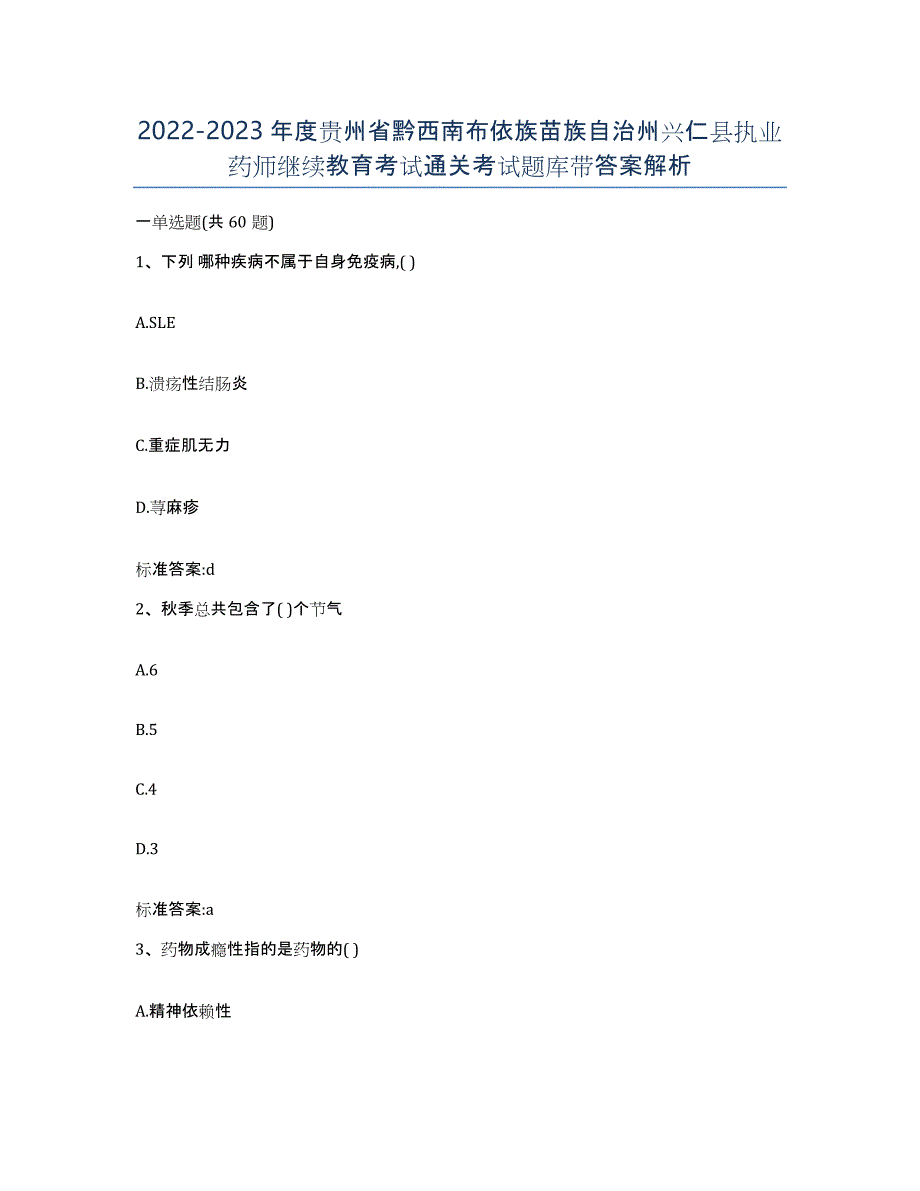 2022-2023年度贵州省黔西南布依族苗族自治州兴仁县执业药师继续教育考试通关考试题库带答案解析

一单选题(共60题)

1、下列 哪种疾病不属于自身免疫病,( )

A.SLE

B.溃疡性结肠炎

C.重症肌无力

D.荨麻疹

标准答案:d

2、秋季总共包含了( )个节气

A.6

B.5

C.4

D.3

标准答案:a

3、药物成瘾性指的是药物的( )

A.精神依赖性